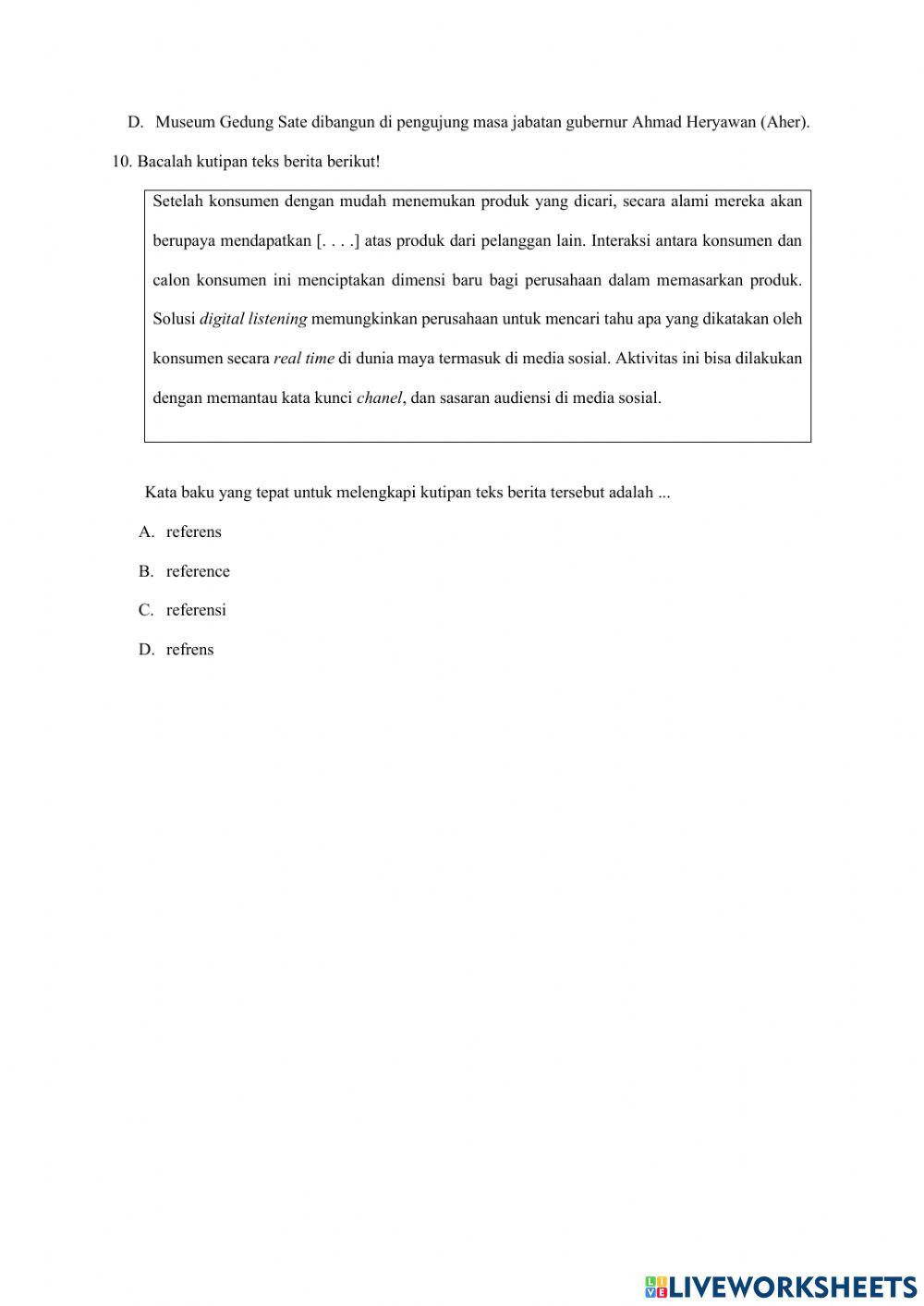 D. Museum Gedung Sate dibangun di pengujung masa jabatan gubernur Ahmad Heryawan (Aher).

10. Bacalah kutipan teks berita berikut!

Setelah konsumen dengan mudah menemukan produk yang dicari, secara alami mereka akan berupaya mendapatkan [. . . .] atas produk dari pelanggan lain. Interaksi antara konsumen dan calon konsumen ini menciptakan dimensi baru bagi perusahaan dalam memasarkan produk. Solusi digital listening memungkinkan perusahaan untuk mencari tahu apa yang dikatakan oleh konsumen secara real time di dunia maya termasuk di media sosial. Aktivitas ini bisa dilakukan dengan memantau kata kunci chanel, dan sasaran audiensi di media sosial.

Kata baku yang tepat untuk melengkapi kutipan teks berita tersebut adalah ...

A. referens

B. reference

C. referensi

D. refrens

LIVEWORKSHEETS